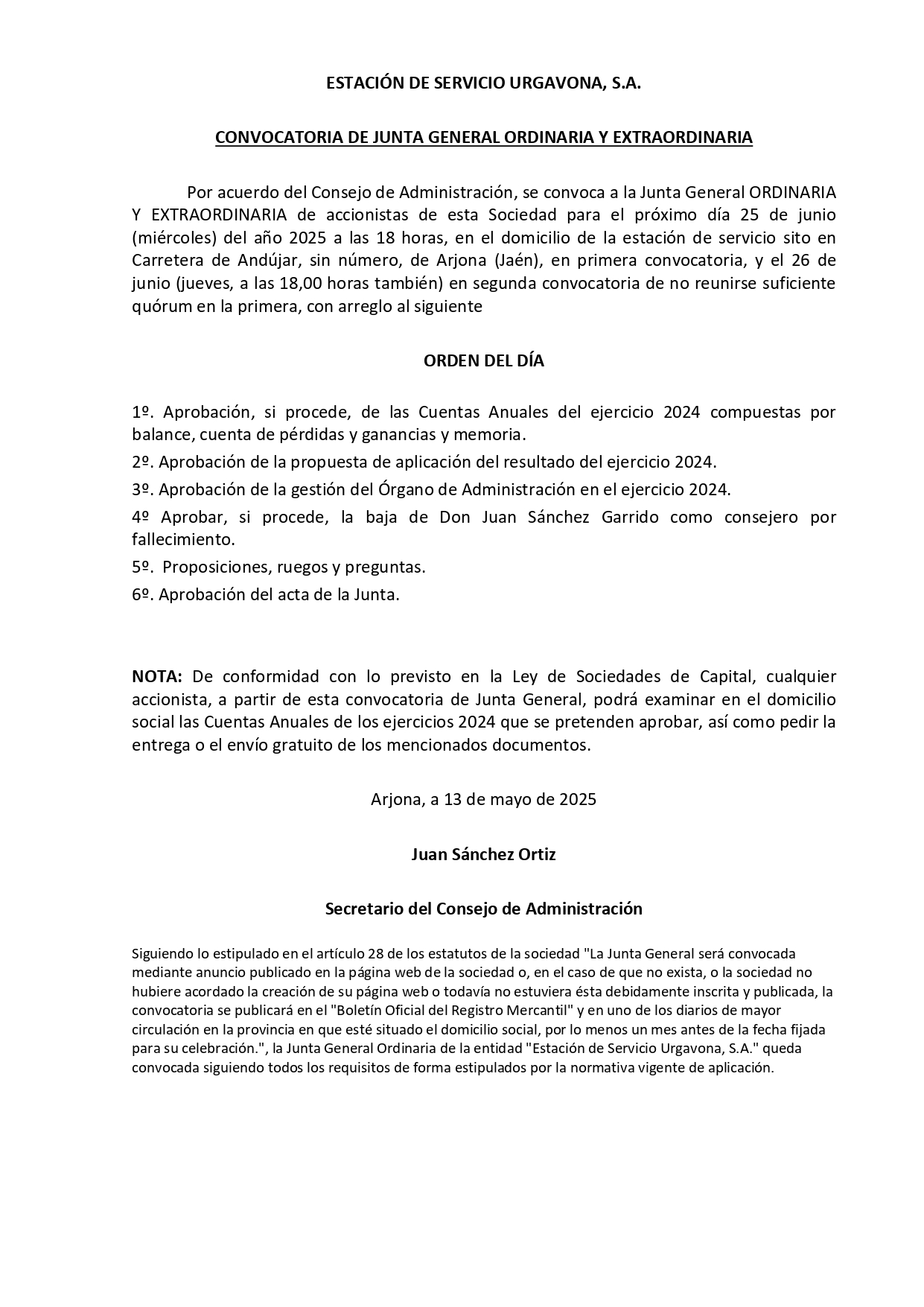 ESTACIÓN DE SERVICIO URGAVONA, S.A.

CONVOCATORIA DE JUNTA GENERAL ORDINARIA Y EXTRAORDINARIA

Por acuerdo del Consejo de Administración, se convoca a la Junta General ORDINARIA Y EXTRAORDINARIA de accionistas de esta Sociedad para el próximo día 25 de junio (miércoles) del año 2025 a las 18 horas, en el domicilio de la estación de servicio sito en Carretera de Andújar, sin número, de Arjona (Jaén), en primera convocatoria, y el 26 de junio (jueves, a las 18,00 horas también) en segunda convocatoria de no reunirse suficiente quórum en la primera, con arreglo al siguiente

ORDEN DEL DÍA

1º. Aprobación, si procede, de las Cuentas Anuales del ejercicio 2024 compuestas por balance, cuenta de pérdidas y ganancias y memoria.

2º. Aprobación de la propuesta de aplicación del resultado del ejercicio 2024.

3º. Aprobación de la gestión del Órgano de Administración en el ejercicio 2024.

4º Aprobar, si procede, la baja de Don Juan Sánchez Garrido como consejero por fallecimiento.

5º. Proposiciones, ruegos y preguntas.

6º. Aprobación del acta de la Junta.

NOTA: De conformidad con lo previsto en la Ley de Sociedades de Capital, cualquier accionista, a partir de esta convocatoria de Junta General, podrá examinar en el domicilio social las Cuentas Anuales de los ejercicios 2024 que se pretenden aprobar, así como pedir la entrega o el envío gratuito de los mencionados documentos.

Arjona, a 13 de mayo de 2025

Juan Sánchez Ortiz

Secretario del Consejo de Administración

Siguiendo lo estipulado en el artículo 28 de los estatutos de la sociedad "La Junta General será convocada mediante anuncio publicado en la página web de la sociedad o, en el caso de que no exista, o la sociedad no hubiere acordado la creación de su página web o todavía no estuviera ésta debidamente inscrita y publicada, la convocatoria se publicará en el "Boletín Oficial del Registro Mercantil" y en uno de los diarios de mayor circulación en la provincia en que esté situado el domicilio social, por lo menos un mes antes de la fecha fijada para su celebración.", la Junta General Ordinaria de la entidad "Estación de Servicio Urgavona, S.A." queda convocada siguiendo todos los requisitos de forma estipulados por la normativa vigente de aplicación.